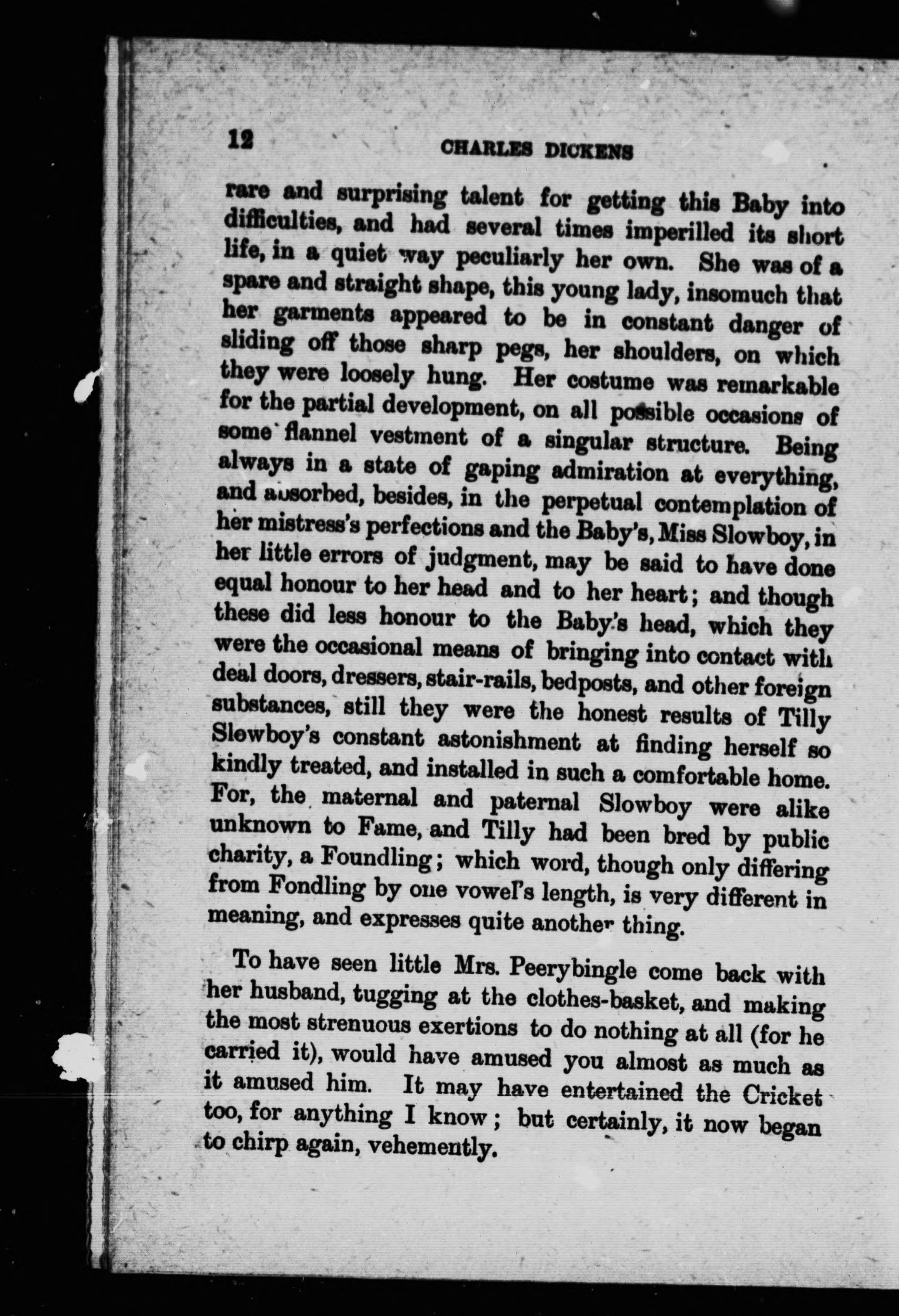 12 CHARLES DICKENS

rare and surprising talent for getting this Baby into difficulties, and had several times imperilled its short life, in a quiet way peculiarly her own. She was of a spare and straight shape, this young lady, insomuch that her garments appeared to be in constant danger of sliding off those sharp pegs, her shoulders, on which they were loosely hung. Her costume was remarkable for the partial development, on all possible occasions of some flannel vestment of a singular structure. Being always in a state of gaping admiration at everything, and absorbed, besides, in the perpetual contemplation of her mistress's perfections and the Baby's, Miss Slowboy, in her little errors of judgment, may be said to have done equal honour to her head and to her heart; and though these did less honour to the Baby's head, which they were the occasional means of bringing into contact with deal doors, dressers, stair-rails, bedposts, and other foreign substances, still they were the honest results of Tilly Slowboy's constant astonishment at finding herself so kindly treated, and installed in such a comfortable home. For, the maternal and paternal Slowboy were alike unknown to Fame, and Tilly had been bred by public charity, a Foundling; which word, though only differing from Fondling by one vowel's length, is very different in meaning, and expresses quite another thing.

To have seen little Mrs. Peerybingle come back with her husband, tugging at the clothes-basket, and making the most strenuous exertions to do nothing at all (for he carried it), would have amused you almost as much as it amused him. It may have entertained the Cricket too, for anything I know; but certainly, it now began to chirp again, vehemently.